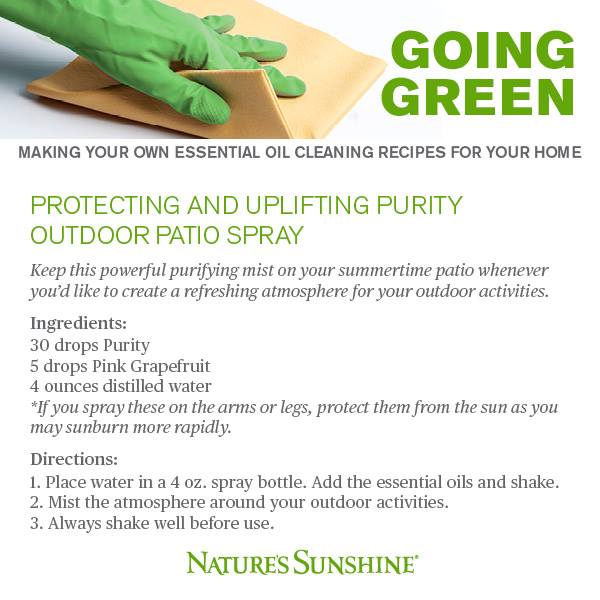 GOING GREEN

MAKING YOUR OWN ESSENTIAL OIL CLEANING RECIPES FOR YOUR HOME

PROTECTING AND UPLIFTING PURITY OUTDOOR PATIO SPRAY

Keep this powerful purifying mist on your summertime patio whenever you'd like to create a refreshing atmosphere for your outdoor activities.

Ingredients:
30 drops Purity
5 drops Pink Grapefruit
4 ounces distilled water
*If you spray these on the arms or legs, protect them from the sun as you may sunburn more rapidly.

Directions:
1. Place water in a 4 oz. spray bottle. Add the essential oils and shake.
2. Mist the atmosphere around your outdoor activities.
3. Always shake well before use.

NATURE'S SUNSHINE®